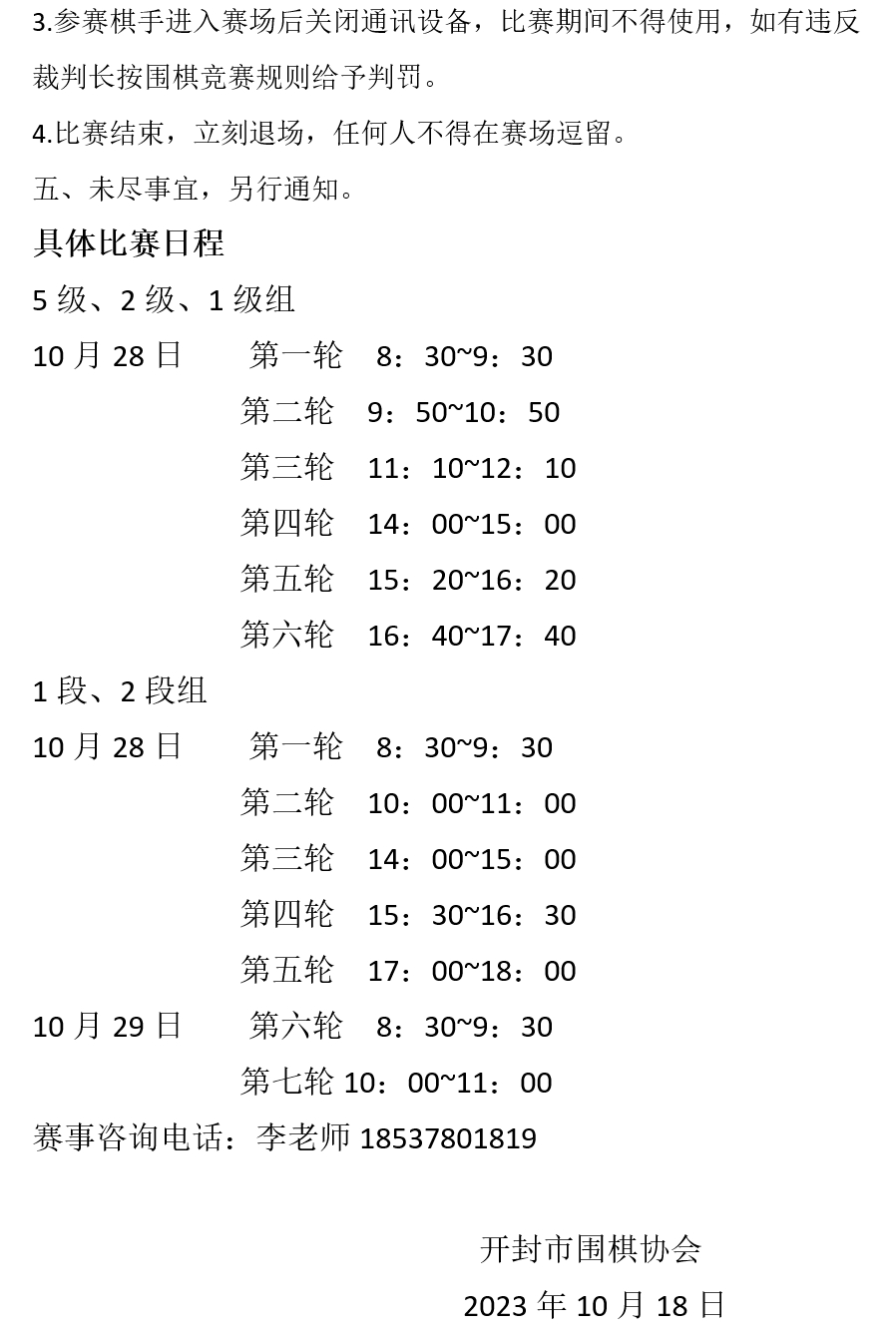 3.参赛棋手进入赛场后关闭通讯设备，比赛期间不得使用，如有违反裁判长按围棋竞赛规则给予判罚。

4.比赛结束，立刻退场，任何人不得在赛场逗留。

五、未尽事宜，另行通知。

具体比赛日程

5 级、2 级、1 级组

10 月 28 日　第一轮　8：30~9：30

第二轮　9：50~10：50

第三轮　11：10~12：10

第四轮　14：00~15：00

第五轮　15：20~16：20

第六轮　16：40~17：40

1 段、2 段组

10 月 28 日　第一轮　8：30~9：30

第二轮　10：00~11：00

第三轮　14：00~15：00

第四轮　15：30~16：30

第五轮　17：00~18：00

10 月 29 日　第六轮　8：30~9：30

第七轮 10：00~11：00

赛事咨询电话：李老师 18537801819

开封市围棋协会

2023 年 10 月 18 日